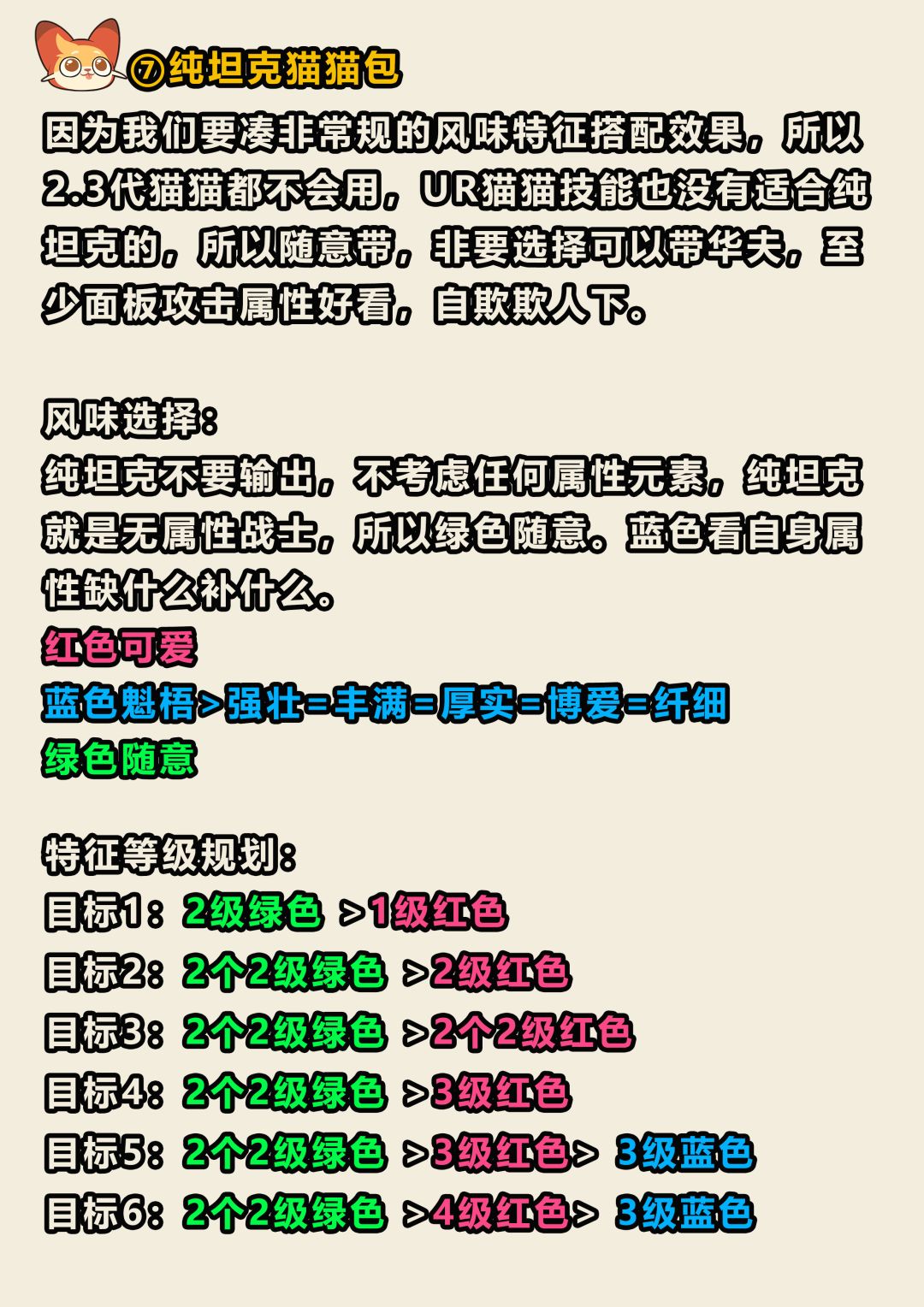 ⑦纯坦克猫猫包

因为我们要凑非常规的风味特征搭配效果，所以2.3代猫猫都不会用，UR猫猫技能也没有适合纯坦克的，所以随意带，非要选择可以带华夫，至少面板攻击属性好看，自欺欺人下。

风味选择：
纯坦克不要输出，不考虑任何属性元素，纯坦克就是无属性战士，所以绿色随意。蓝色看自身属性缺什么补什么。
红色可爱
蓝色魁梧>强壮=丰满=厚实=博爱=纤细
绿色随意

特征等级规划：
目标1：2级绿色 >1级红色
目标2：2个2级绿色 >2级红色
目标3：2个2级绿色 >2个2级红色
目标4：2个2级绿色 >3级红色
目标5：2个2级绿色 >3级红色> 3级蓝色
目标6：2个2级绿色 >4级红色> 3级蓝色